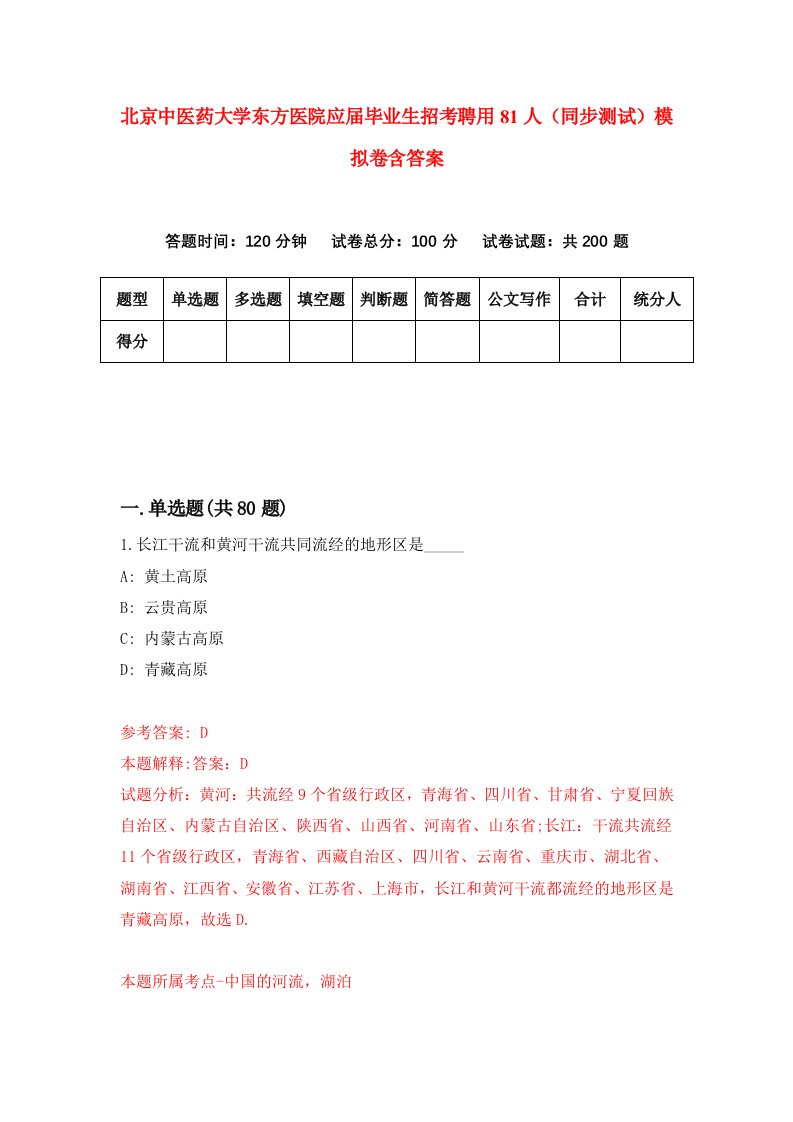 北京中医药大学东方医院应届毕业生招考聘用81人（同步测试）模拟卷含答案

答题时间：120分钟　试卷总分：100分　试卷试题：共200题

| 题型 | 单选题 | 多选题 | 填空题 | 判断题 | 简答题 | 公文写作 | 合计 | 统分人 |
|---|---|---|---|---|---|---|---|---|
| 得分 | | | | | | | | |

一.单选题(共80题)

1.长江干流和黄河干流共同流经的地形区是_____

A: 黄土高原

B: 云贵高原

C: 内蒙古高原

D: 青藏高原

参考答案: D

本题解释:答案：D

试题分析：黄河：共流经9个省级行政区，青海省、四川省、甘肃省、宁夏回族自治区、内蒙古自治区、陕西省、山西省、河南省、山东省;长江：干流共流经11个省级行政区，青海省、西藏自治区、四川省、云南省、重庆市、湖北省、湖南省、江西省、安徽省、江苏省、上海市，长江和黄河干流都流经的地形区是青藏高原，故选D.

本题所属考点-中国的河流，湖泊